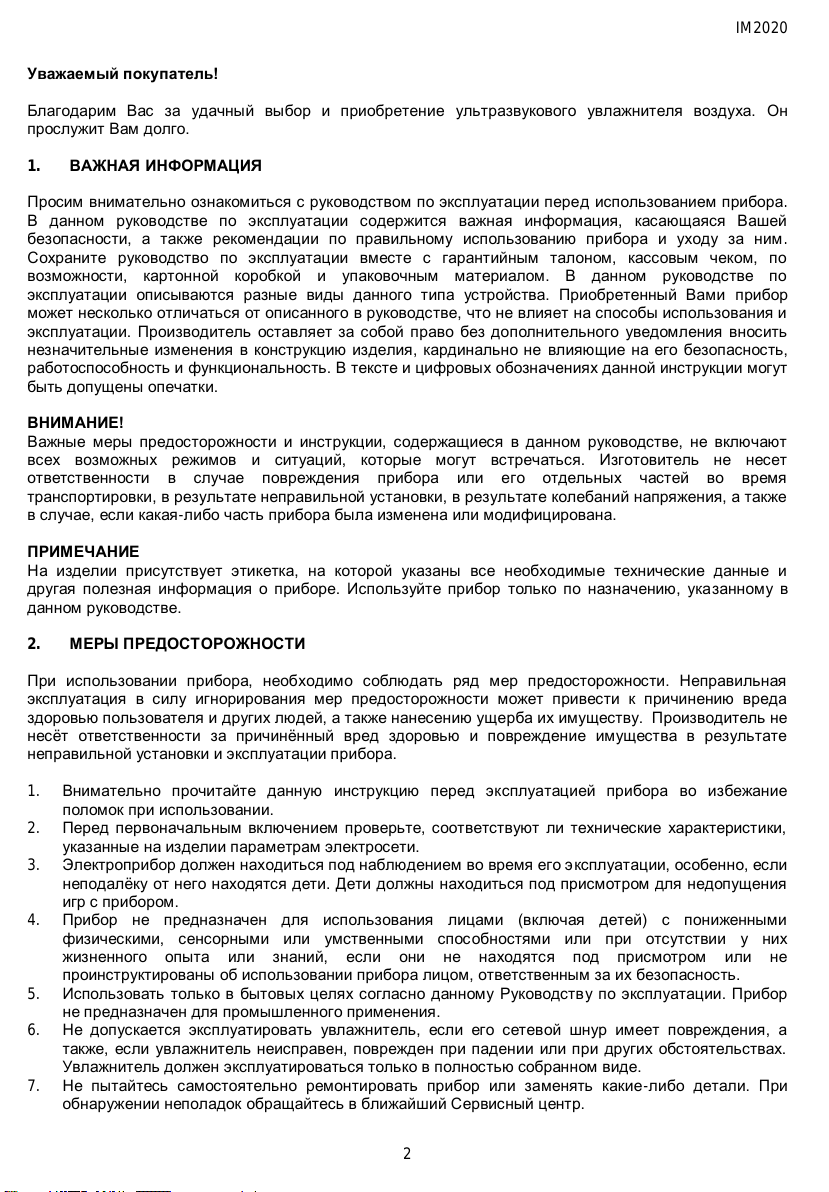 IM2020

Уважаемый покупатель!

Благодарим Вас за удачный выбор и приобретение ультразвукового увлажнителя воздуха. Он прослужит Вам долго.

1. ВАЖНАЯ ИНФОРМАЦИЯ

Просим внимательно ознакомиться с руководством по эксплуатации перед использованием прибора. В данном руководстве по эксплуатации содержится важная информация, касающаяся Вашей безопасности, а также рекомендации по правильному использованию прибора и уходу за ним. Сохраните руководство по эксплуатации вместе с гарантийным талоном, кассовым чеком, по возможности, картонной коробкой и упаковочным материалом. В данном руководстве по эксплуатации описываются разные виды данного типа устройства. Приобретенный Вами прибор может несколько отличаться от описанного в руководстве, что не влияет на способы использования и эксплуатации. Производитель оставляет за собой право без дополнительного уведомления вносить незначительные изменения в конструкцию изделия, кардинально не влияющие на его безопасность, работоспособность и функциональность. В тексте и цифровых обозначениях данной инструкции могут быть допущены опечатки.

ВНИМАНИЕ!
Важные меры предосторожности и инструкции, содержащиеся в данном руководстве, не включают всех возможных режимов и ситуаций, которые могут встречаться. Изготовитель не несет ответственности в случае повреждения прибора или его отдельных частей во время транспортировки, в результате неправильной установки, в результате колебаний напряжения, а также в случае, если какая-либо часть прибора была изменена или модифицирована.

ПРИМЕЧАНИЕ
На изделии присутствует этикетка, на которой указаны все необходимые технические данные и другая полезная информация о приборе. Используйте прибор только по назначению, указанному в данном руководстве.

2. МЕРЫ ПРЕДОСТОРОЖНОСТИ

При использовании прибора, необходимо соблюдать ряд мер предосторожности. Неправильная эксплуатация в силу игнорирования мер предосторожности может привести к причинению вреда здоровью пользователя и других людей, а также нанесению ущерба их имуществу. Производитель не несёт ответственности за причинённый вред здоровью и повреждение имущества в результате неправильной установки и эксплуатации прибора.

1. Внимательно прочитайте данную инструкцию перед эксплуатацией прибора во избежание поломок при использовании.
2. Перед первоначальным включением проверьте, соответствуют ли технические характеристики, указанные на изделии параметрам электросети.
3. Электроприбор должен находиться под наблюдением во время его эксплуатации, особенно, если неподалёку от него находятся дети. Дети должны находиться под присмотром для недопущения игр с прибором.
4. Прибор не предназначен для использования лицами (включая детей) с пониженными физическими, сенсорными или умственными способностями или при отсутствии у них жизненного опыта или знаний, если они не находятся под присмотром или не проинструктированы об использовании прибора лицом, ответственным за их безопасность.
5. Использовать только в бытовых целях согласно данному Руководству по эксплуатации. Прибор не предназначен для промышленного применения.
6. Не допускается эксплуатировать увлажнитель, если его сетевой шнур имеет повреждения, а также, если увлажнитель неисправен, поврежден при падении или при других обстоятельствах. Увлажнитель должен эксплуатироваться только в полностью собранном виде.
7. Не пытайтесь самостоятельно ремонтировать прибор или заменять какие-либо детали. При обнаружении неполадок обращайтесь в ближайший Сервисный центр.

2